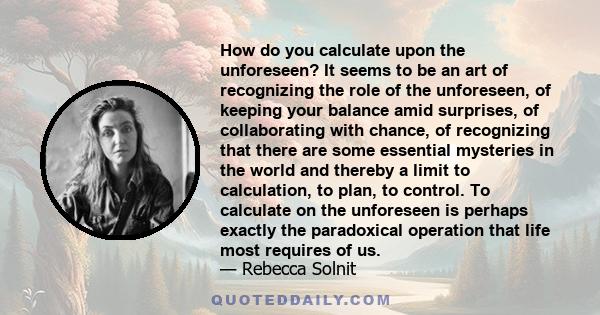 How do you calculate upon the unforeseen? It seems to be an art of recognizing the role of the unforeseen, of keeping your balance amid surprises, of collaborating with chance, of recognizing that there are some essential mysteries in the world and thereby a limit to calculation, to plan, to control. To calculate on the unforeseen is perhaps exactly the paradoxical operation that life most requires of us.
— Rebecca Solnit

QUOTEDDAILY.COM